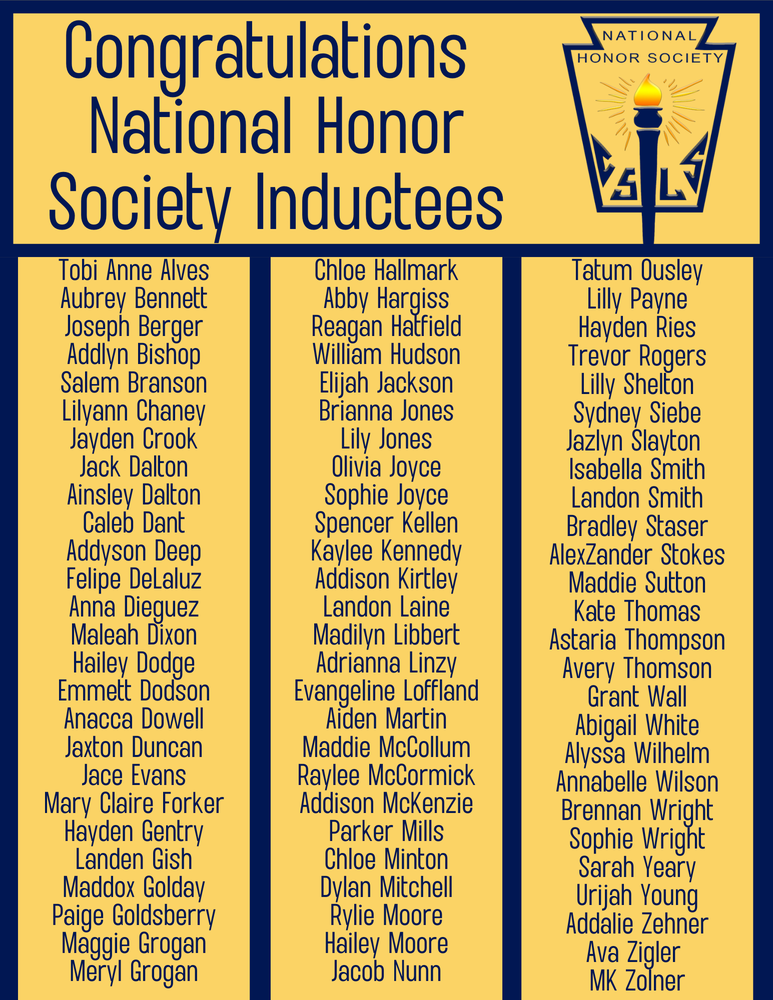 Congratulations National Honor Society Inductees

NATIONAL HONOR SOCIETY

C S L S

Tobi Anne Alves
Aubrey Bennett
Joseph Berger
Addlyn Bishop
Salem Branson
Lilyann Chaney
Jayden Crook
Jack Dalton
Ainsley Dalton
Caleb Dant
Addyson Deep
Felipe DeLaluz
Anna Dieguez
Maleah Dixon
Hailey Dodge
Emmett Dodson
Anacca Dowell
Jaxton Duncan
Jace Evans
Mary Claire Forker
Hayden Gentry
Landen Gish
Maddox Golday
Paige Goldsberry
Maggie Grogan
Meryl Grogan

Chloe Hallmark
Abby Hargiss
Reagan Hatfield
William Hudson
Elijah Jackson
Brianna Jones
Lily Jones
Olivia Joyce
Sophie Joyce
Spencer Kellen
Kaylee Kennedy
Addison Kirtley
Landon Laine
Madilyn Libbert
Adrianna Linzy
Evangeline Loffland
Aiden Martin
Maddie McCollum
Raylee McCormick
Addison McKenzie
Parker Mills
Chloe Minton
Dylan Mitchell
Rylie Moore
Hailey Moore
Jacob Nunn

Tatum Ousley
Lilly Payne
Hayden Ries
Trevor Rogers
Lilly Shelton
Sydney Siebe
Jazlyn Slayton
Isabella Smith
Landon Smith
Bradley Staser
AlexZander Stokes
Maddie Sutton
Kate Thomas
Astaria Thompson
Avery Thomson
Grant Wall
Abigail White
Alyssa Wilhelm
Annabelle Wilson
Brennan Wright
Sophie Wright
Sarah Yeary
Urijah Young
Addalie Zehner
Ava Zigler
MK Zolner